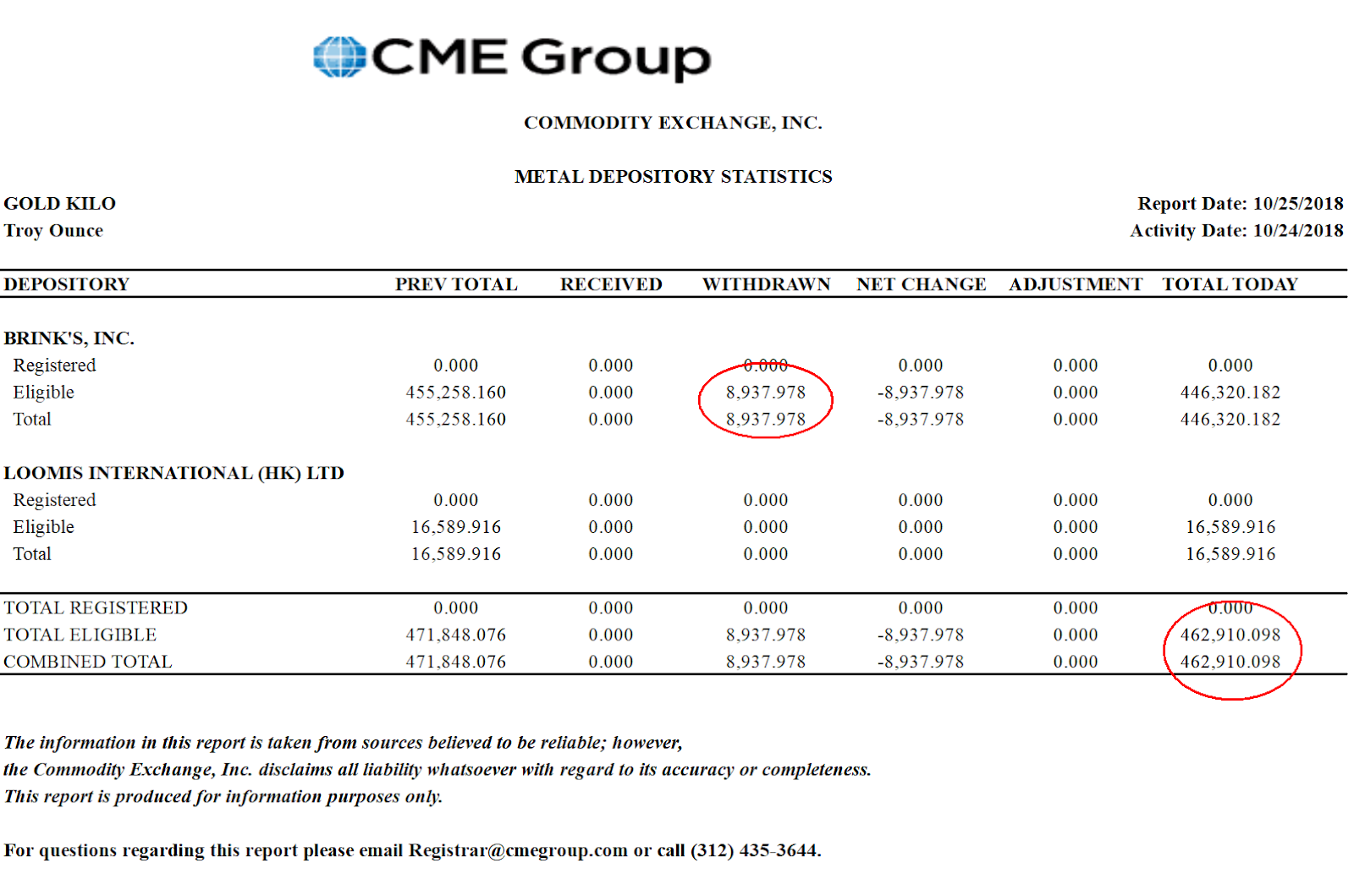 CME Group

COMMODITY EXCHANGE, INC.

METAL DEPOSITORY STATISTICS

GOLD KILO
Troy Ounce

Report Date: 10/25/2018
Activity Date: 10/24/2018

| DEPOSITORY | PREV TOTAL | RECEIVED | WITHDRAWN | NET CHANGE | ADJUSTMENT | TOTAL TODAY |
|---|---|---|---|---|---|---|
| BRINK'S, INC. | | | | | | |
| Registered | 0.000 | 0.000 | 0.000 | 0.000 | 0.000 | 0.000 |
| Eligible | 455,258.160 | 0.000 | 8,937.978 | -8,937.978 | 0.000 | 446,320.182 |
| Total | 455,258.160 | 0.000 | 8,937.978 | -8,937.978 | 0.000 | 446,320.182 |
| LOOMIS INTERNATIONAL (HK) LTD | | | | | | |
| Registered | 0.000 | 0.000 | 0.000 | 0.000 | 0.000 | 0.000 |
| Eligible | 16,589.916 | 0.000 | 0.000 | 0.000 | 0.000 | 16,589.916 |
| Total | 16,589.916 | 0.000 | 0.000 | 0.000 | 0.000 | 16,589.916 |
| TOTAL REGISTERED | 0.000 | 0.000 | 0.000 | 0.000 | 0.000 | 0.000 |
| TOTAL ELIGIBLE | 471,848.076 | 0.000 | 8,937.978 | -8,937.978 | 0.000 | 462,910.098 |
| COMBINED TOTAL | 471,848.076 | 0.000 | 8,937.978 | -8,937.978 | 0.000 | 462,910.098 |

The information in this report is taken from sources believed to be reliable; however, the Commodity Exchange, Inc. disclaims all liability whatsoever with regard to its accuracy or completeness. This report is produced for information purposes only.

For questions regarding this report please email Registrar@cmegroup.com or call (312) 435-3644.